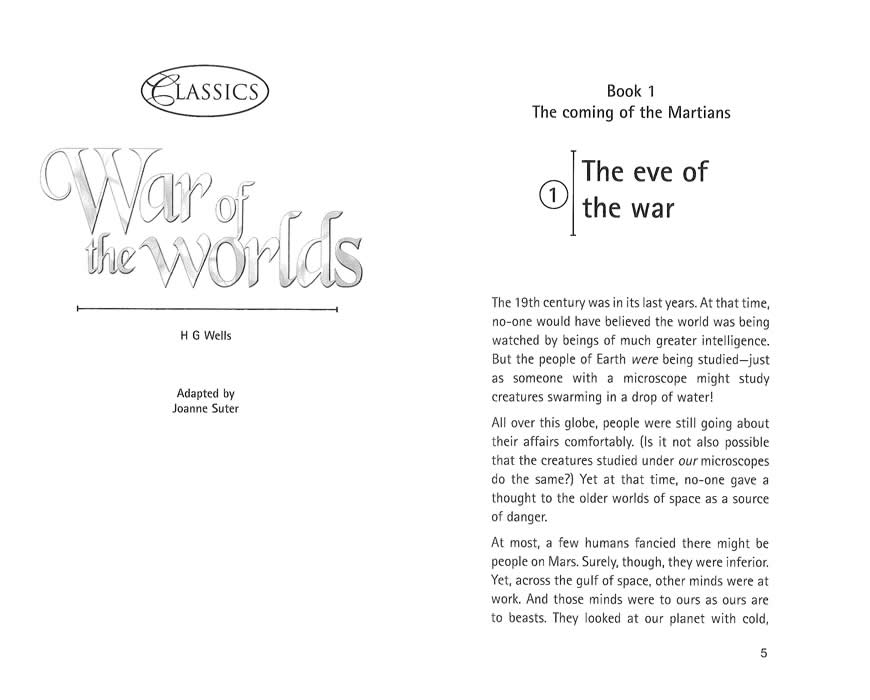 CLASSICS

War of the worlds

H G Wells

Adapted by
Joanne Suter

Book 1
The coming of the Martians

1 The eve of the war

The 19th century was in its last years. At that time, no-one would have believed the world was being watched by beings of much greater intelligence. But the people of Earth were being studied—just as someone with a microscope might study creatures swarming in a drop of water!

All over this globe, people were still going about their affairs comfortably. (Is it not also possible that the creatures studied under our microscopes do the same?) Yet at that time, no-one gave a thought to the older worlds of space as a source of danger.

At most, a few humans fancied there might be people on Mars. Surely, though, they were inferior. Yet, across the gulf of space, other minds were at work. And those minds were to ours as ours are to beasts. They looked at our planet with cold,

5